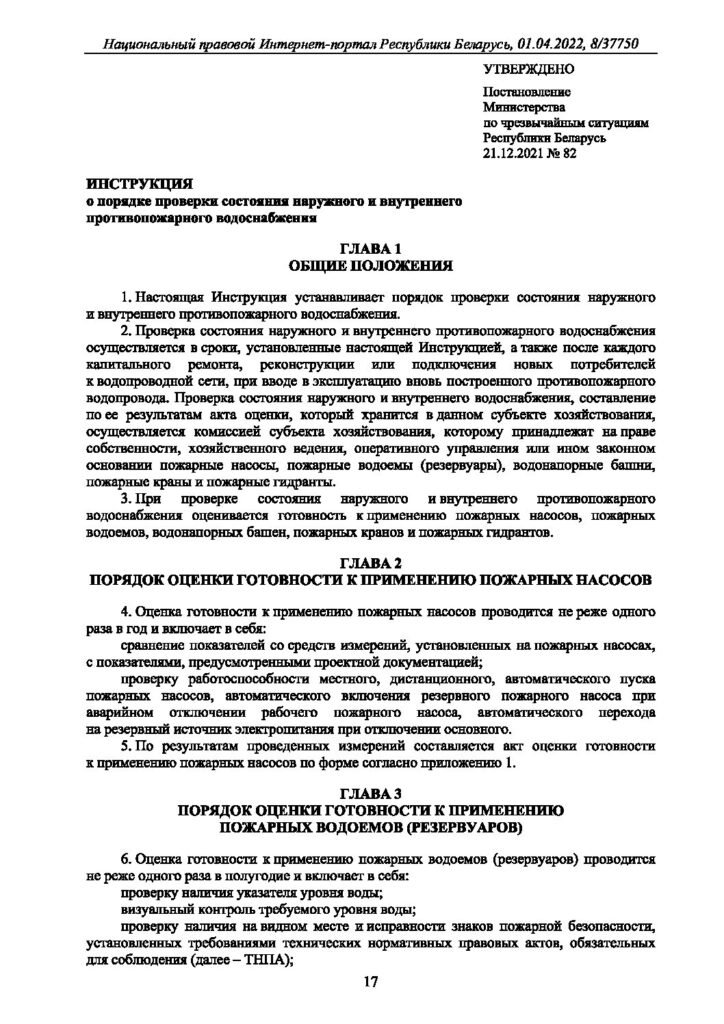 Национальный правовой Интернет-портал Республики Беларусь, 01.04.2022, 8/37750

УТВЕРЖДЕНО

Постановление
Министерства
по чрезвычайным ситуациям
Республики Беларусь
21.12.2021 № 82

ИНСТРУКЦИЯ
о порядке проверки состояния наружного и внутреннего противопожарного водоснабжения

ГЛАВА 1
ОБЩИЕ ПОЛОЖЕНИЯ

1. Настоящая Инструкция устанавливает порядок проверки состояния наружного и внутреннего противопожарного водоснабжения.

2. Проверка состояния наружного и внутреннего противопожарного водоснабжения осуществляется в сроки, установленные настоящей Инструкцией, а также после каждого капитального ремонта, реконструкции или подключения новых потребителей к водопроводной сети, при вводе в эксплуатацию вновь построенного противопожарного водопровода. Проверка состояния наружного и внутреннего водоснабжения, составление по ее результатам акта оценки, который хранится в данном субъекте хозяйствования, осуществляется комиссией субъекта хозяйствования, которому принадлежат на праве собственности, хозяйственного ведения, оперативного управления или ином законном основании пожарные насосы, пожарные водоемы (резервуары), водонапорные башни, пожарные краны и пожарные гидранты.

3. При проверке состояния наружного и внутреннего противопожарного водоснабжения оценивается готовность к применению пожарных насосов, пожарных водоемов, водонапорных башен, пожарных кранов и пожарных гидрантов.

ГЛАВА 2
ПОРЯДОК ОЦЕНКИ ГОТОВНОСТИ К ПРИМЕНЕНИЮ ПОЖАРНЫХ НАСОСОВ

4. Оценка готовности к применению пожарных насосов проводится не реже одного раза в год и включает в себя:

сравнение показателей со средств измерений, установленных на пожарных насосах, с показателями, предусмотренными проектной документацией;

проверку работоспособности местного, дистанционного, автоматического пуска пожарных насосов, автоматического включения резервного пожарного насоса при аварийном отключении рабочего пожарного насоса, автоматического перехода на резервный источник электропитания при отключении основного.

5. По результатам проведенных измерений составляется акт оценки готовности к применению пожарных насосов по форме согласно приложению 1.

ГЛАВА 3
ПОРЯДОК ОЦЕНКИ ГОТОВНОСТИ К ПРИМЕНЕНИЮ ПОЖАРНЫХ ВОДОЕМОВ (РЕЗЕРВУАРОВ)

6. Оценка готовности к применению пожарных водоемов (резервуаров) проводится не реже одного раза в полугодие и включает в себя:

проверку наличия указателя уровня воды;

визуальный контроль требуемого уровня воды;

проверку наличия на видном месте и исправности знаков пожарной безопасности, установленных требованиями технических нормативных правовых актов, обязательных для соблюдения (далее – ТНПА);

17